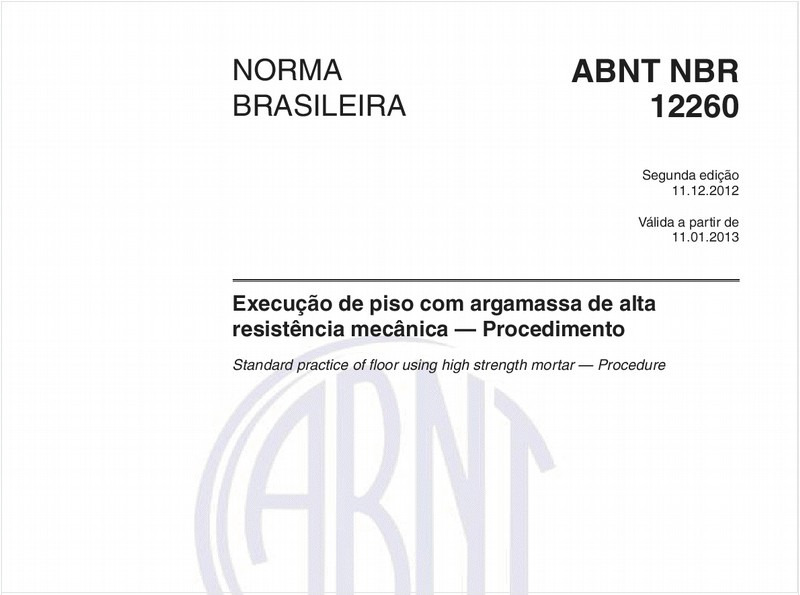 NORMA BRASILEIRA

ABNT NBR 12260

Segunda edição
11.12.2012

Válida a partir de
11.01.2013

Execução de piso com argamassa de alta resistência mecânica — Procedimento

Standard practice of floor using high strength mortar — Procedure

ABNT